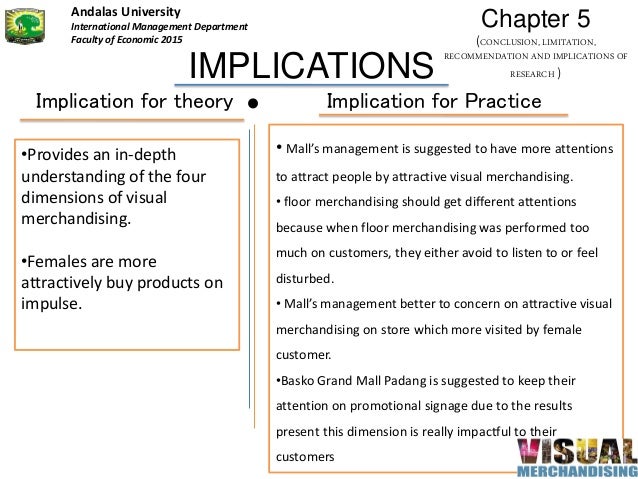 Andalas University
International Management Department
Faculty of Economic 2015

Chapter 5
(CONCLUSION, LIMITATION, RECOMMENDATION AND IMPLICATIONS OF RESEARCH )

IMPLICATIONS

Implication for theory

•Provides an in-depth understanding of the four dimensions of visual merchandising.

•Females are more attractively buy products on impulse.

Implication for Practice

• Mall's management is suggested to have more attentions to attract people by attractive visual merchandising.
• floor merchandising should get different attentions because when floor merchandising was performed too much on customers, they either avoid to listen to or feel disturbed.
• Mall's management better to concern on attractive visual merchandising on store which more visited by female customer.
•Basko Grand Mall Padang is suggested to keep their attention on promotional signage due to the results present this dimension is really impactful to their customers

VISUAL
MERCHANDISING